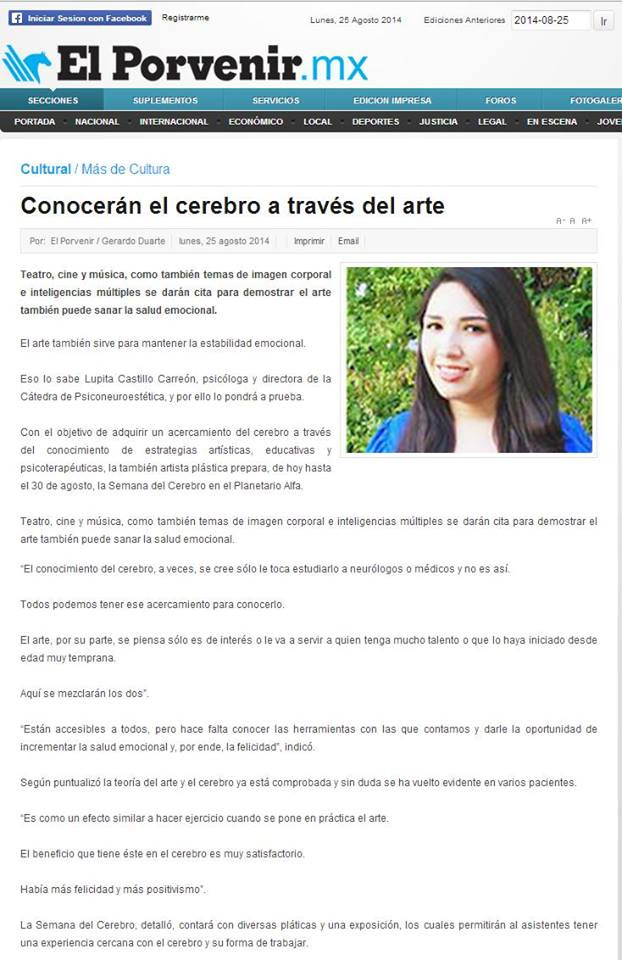 Iniciar Sesion con Facebook Registrarme Lunes, 25 Agosto 2014 Ediciones Anteriores 2014-08-25 Ir

El Porvenir.mx

SECCIONES SUPLEMENTOS SERVICIOS EDICION IMPRESA FOROS FOTOGALER

PORTADA NACIONAL INTERNACIONAL ECONÓMICO LOCAL DEPORTES JUSTICIA LEGAL EN ESCENA JOVE

Cultural / Más de Cultura

Conocerán el cerebro a través del arte

A- A A+

Por: El Porvenir / Gerardo Duarte lunes, 25 agosto 2014 Imprimir Email

Teatro, cine y música, como también temas de imagen corporal e inteligencias múltiples se darán cita para demostrar el arte también puede sanar la salud emocional.

El arte también sirve para mantener la estabilidad emocional.

Eso lo sabe Lupita Castillo Carreón, psicóloga y directora de la Cátedra de Psiconeuroestética, y por ello lo pondrá a prueba.

Con el objetivo de adquirir un acercamiento del cerebro a través del conocimiento de estrategias artísticas, educativas y psicoterapéuticas, la también artista plástica prepara, de hoy hasta el 30 de agosto, la Semana del Cerebro en el Planetario Alfa.

Teatro, cine y música, como también temas de imagen corporal e inteligencias múltiples se darán cita para demostrar el arte también puede sanar la salud emocional.

"El conocimiento del cerebro, a veces, se cree sólo le toca estudiarlo a neurólogos o médicos y no es así.

Todos podemos tener ese acercamiento para conocerlo.

El arte, por su parte, se piensa sólo es de interés o le va a servir a quien tenga mucho talento o que lo haya iniciado desde edad muy temprana.

Aquí se mezclarán los dos".

"Están accesibles a todos, pero hace falta conocer las herramientas con las que contamos y darle la oportunidad de incrementar la salud emocional y, por ende, la felicidad", indicó.

Según puntualizó la teoría del arte y el cerebro ya está comprobada y sin duda se ha vuelto evidente en varios pacientes.

"Es como un efecto similar a hacer ejercicio cuando se pone en práctica el arte.

El beneficio que tiene éste en el cerebro es muy satisfactorio.

Había más felicidad y más positivismo".

La Semana del Cerebro, detalló, contará con diversas pláticas y una exposición, los cuales permitirán al asistentes tener una experiencia cercana con el cerebro y su forma de trabajar.